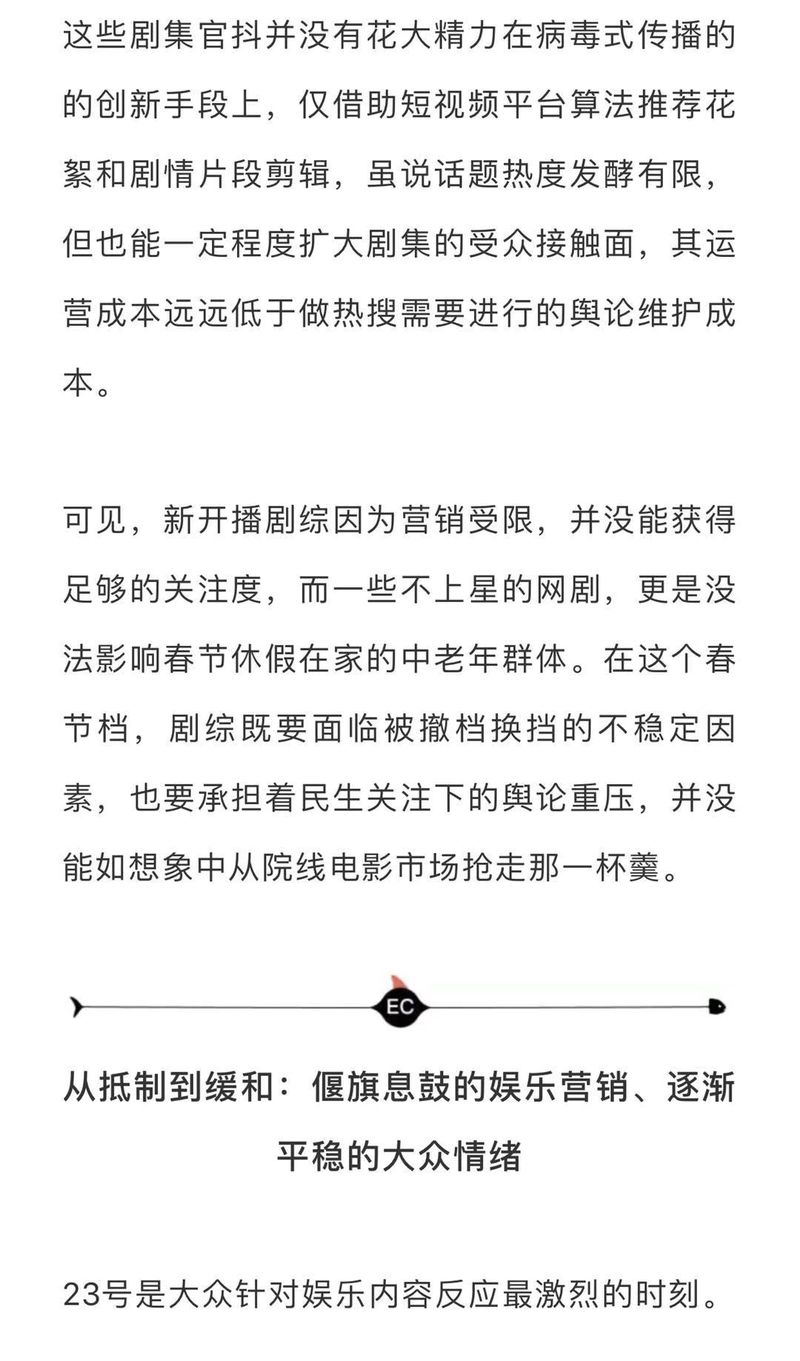 这些剧集官抖并没有花大精力在病毒式传播的的创新手段上，仅借助短视频平台算法推荐花絮和剧情片段剪辑，虽说话题热度发酵有限，但也能一定程度扩大剧集的受众接触面，其运营成本远远低于做热搜需要进行的舆论维护成本。

可见，新开播剧综因为营销受限，并没能获得足够的关注度，而一些不上星的网剧，更是没法影响春节休假在家的中老年群体。在这个春节档，剧综既要面临被撤档换挡的不稳定因素，也要承担着民生关注下的舆论重压，并没能如想象中从院线电影市场抢走那一杯羹。

EC

从抵制到缓和：偃旗息鼓的娱乐营销、逐渐平稳的大众情绪

23号是大众针对娱乐内容反应最激烈的时刻。